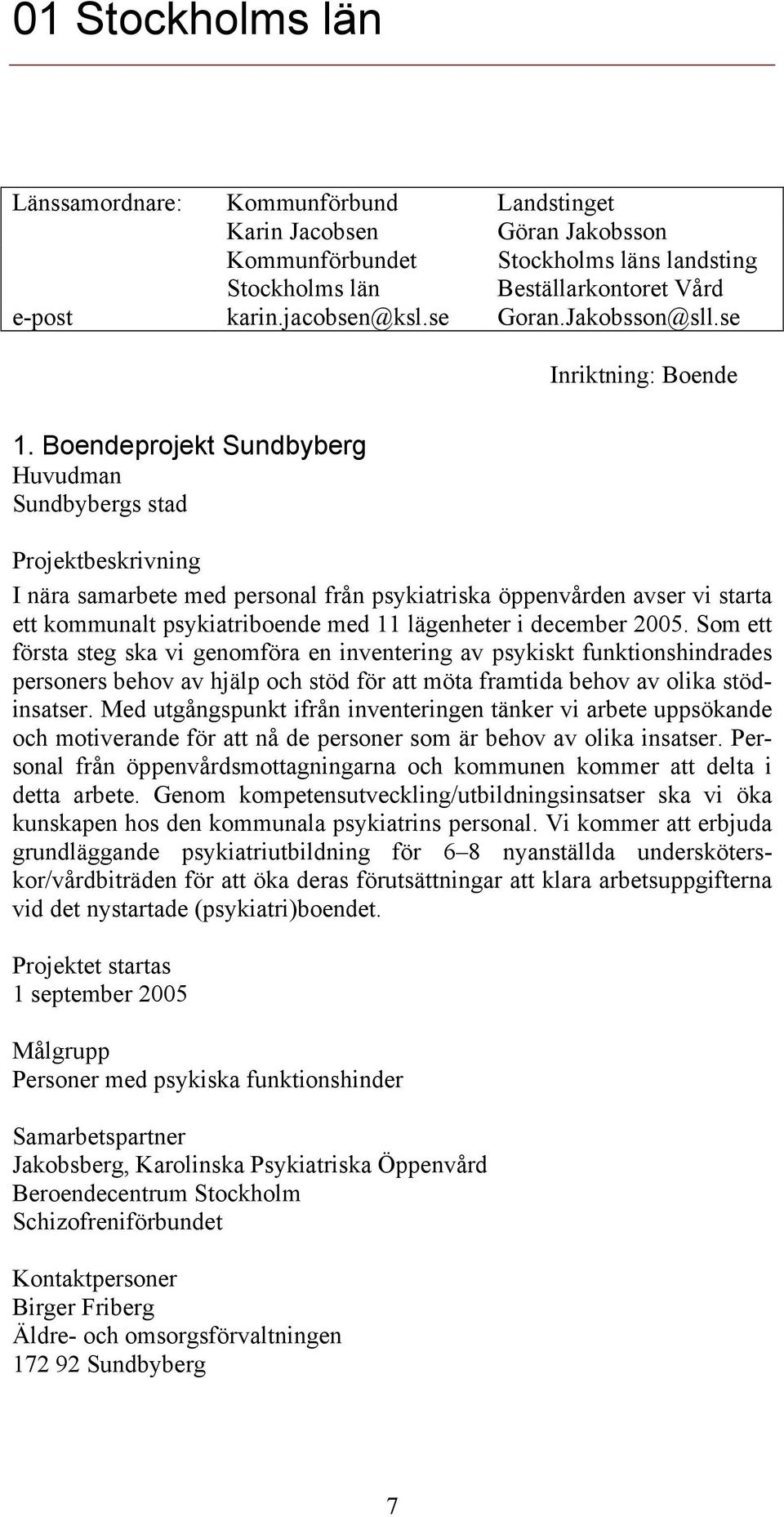 01 Stockholms län

| Länssamordnare: | Kommunförbund | Landstinget |
|---|---|---|
| | Karin Jacobsen | Göran Jakobsson |
| | Kommunförbundet | Stockholms läns landsting |
| | Stockholms län | Beställarkontoret Vård |
| e-post | karin.jacobsen@ksl.se | Goran.Jakobsson@sll.se |

Inriktning: Boende

1. Boendeprojekt Sundbyberg
Huvudman
Sundbybergs stad

Projektbeskrivning

I nära samarbete med personal från psykiatriska öppenvården avser vi starta ett kommunalt psykiatriboende med 11 lägenheter i december 2005. Som ett första steg ska vi genomföra en inventering av psykiskt funktionshindrades personers behov av hjälp och stöd för att möta framtida behov av olika stödinsatser. Med utgångspunkt ifrån inventeringen tänker vi arbete uppsökande och motiverande för att nå de personer som är behov av olika insatser. Personal från öppenvårdsmottagningarna och kommunen kommer att delta i detta arbete. Genom kompetensutveckling/utbildningsinsatser ska vi öka kunskapen hos den kommunala psykiatrins personal. Vi kommer att erbjuda grundläggande psykiatriutbildning för 6–8 nyanställda undersköterskor/vårdbiträden för att öka deras förutsättningar att klara arbetsuppgifterna vid det nystartade (psykiatri)boendet.

Projektet startas
1 september 2005

Målgrupp
Personer med psykiska funktionshinder

Samarbetspartner
Jakobsberg, Karolinska Psykiatriska Öppenvård
Beroendecentrum Stockholm
Schizofreniförbundet

Kontaktpersoner
Birger Friberg
Äldre- och omsorgsförvaltningen
172 92 Sundbyberg

7